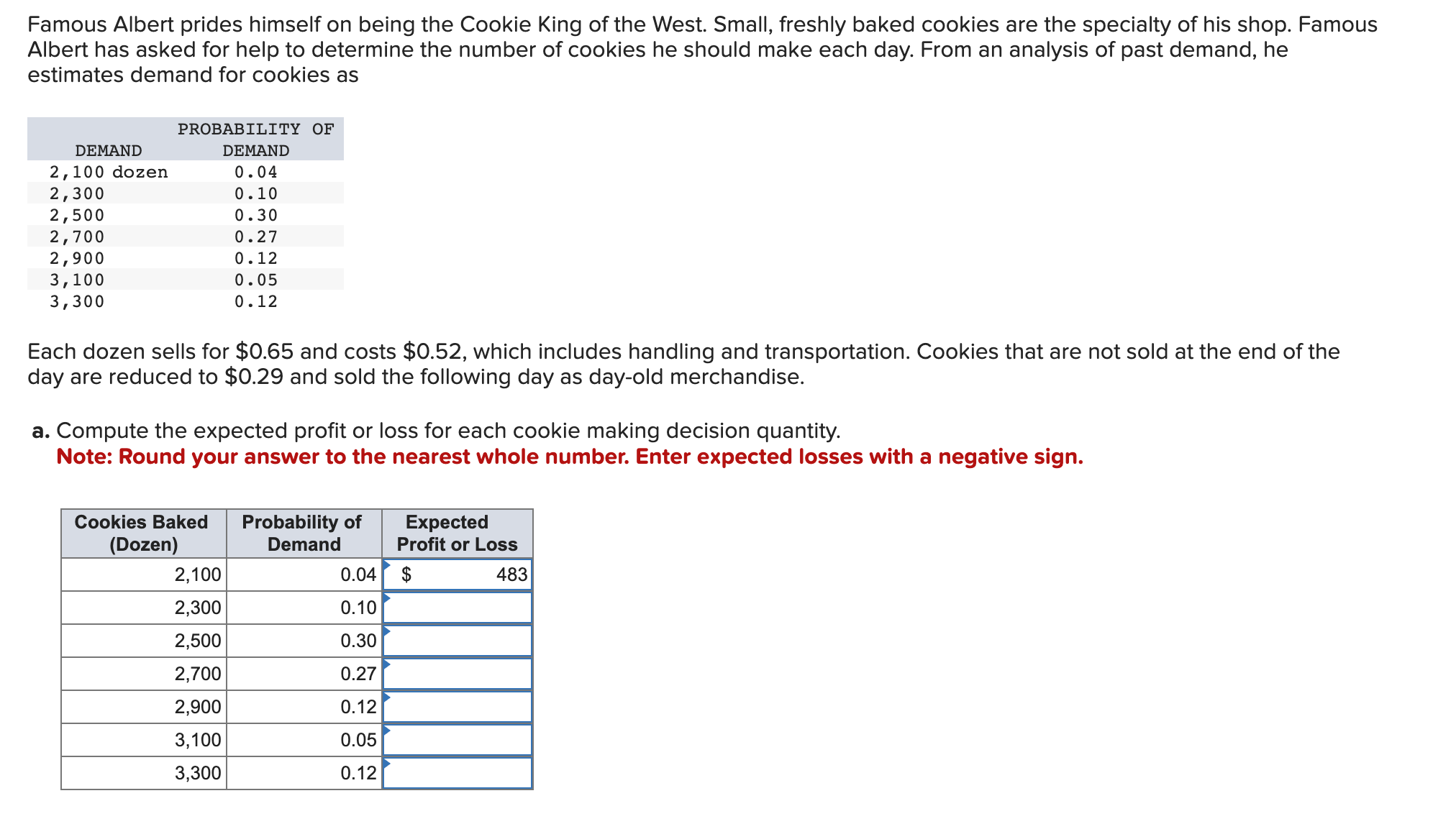 Famous Albert prides himself on being the Cookie King of the West. Small, freshly baked cookies are the specialty of his shop. Famous Albert has asked for help to determine the number of cookies he should make each day. From an analysis of past demand, he estimates demand for cookies as

| DEMAND | PROBABILITY OF DEMAND |
|---|---|
| 2,100 dozen | 0.04 |
| 2,300 | 0.10 |
| 2,500 | 0.30 |
| 2,700 | 0.27 |
| 2,900 | 0.12 |
| 3,100 | 0.05 |
| 3,300 | 0.12 |

Each dozen sells for \$0.65 and costs \$0.52, which includes handling and transportation. Cookies that are not sold at the end of the day are reduced to \$0.29 and sold the following day as day-old merchandise.

a. Compute the expected profit or loss for each cookie making decision quantity.
Note: Round your answer to the nearest whole number. Enter expected losses with a negative sign.

| Cookies Baked (Dozen) | Probability of Demand | Expected Profit or Loss |
|---|---|---|
| 2,100 | 0.04 | \$ 483 |
| 2,300 | 0.10 | |
| 2,500 | 0.30 | |
| 2,700 | 0.27 | |
| 2,900 | 0.12 | |
| 3,100 | 0.05 | |
| 3,300 | 0.12 | |